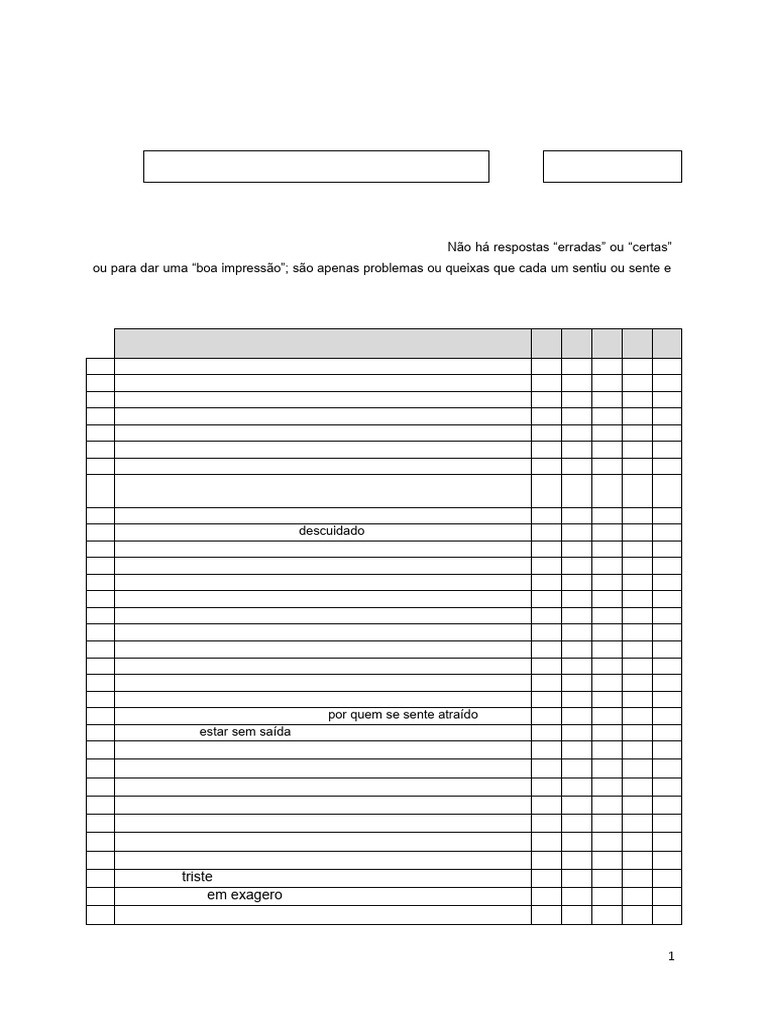 Não há respostas “erradas” ou “certas”
ou para dar uma “boa impressão”; são apenas problemas ou queixas que cada um sentiu ou sente e

descuidado

por quem se sente atraído
estar sem saída

triste
em exagero

1